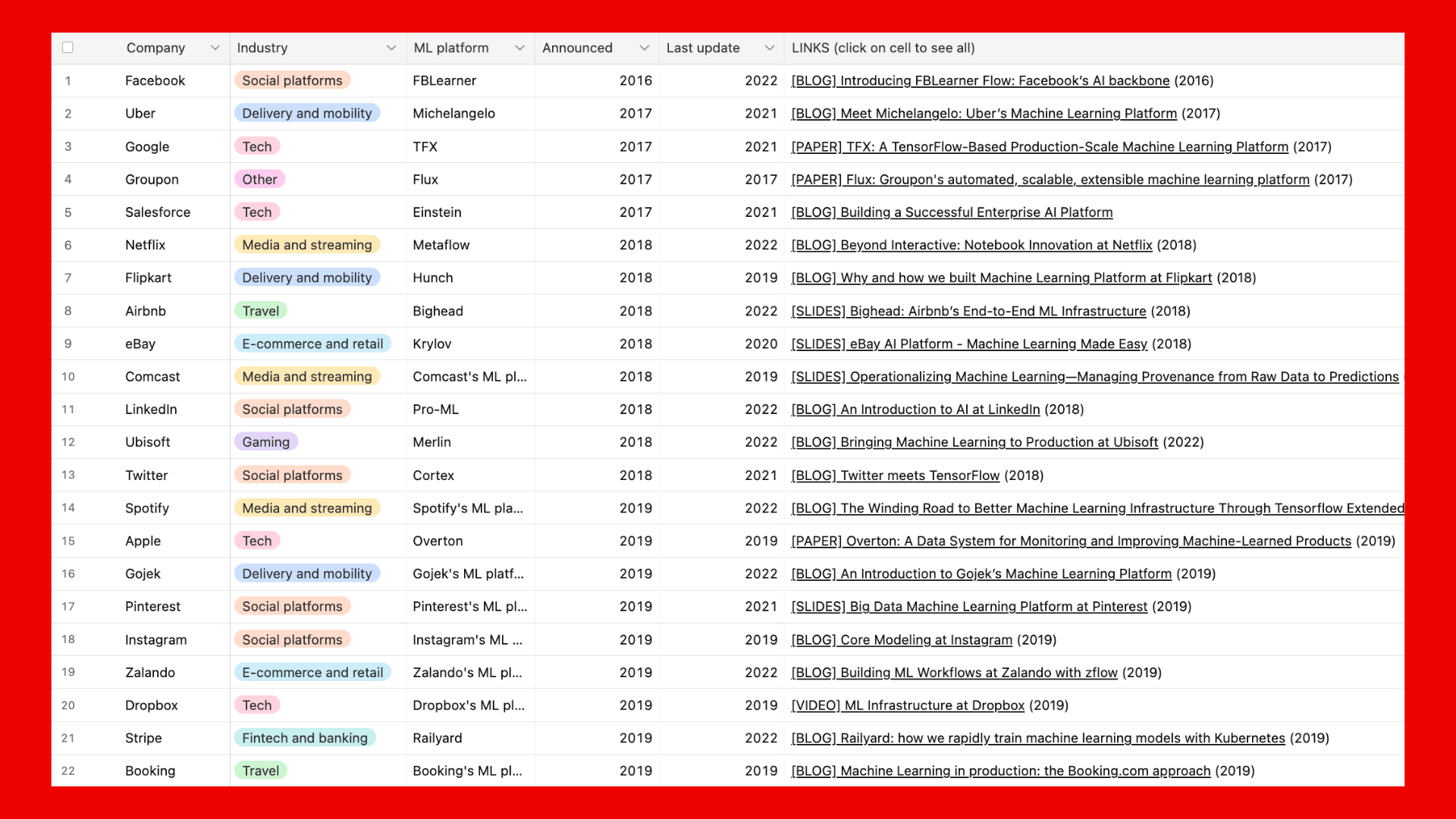 | | Company | Industry | ML platform | Announced | Last update | LINKS (click on cell to see all) |
|---|---|---|---|---|---|---|
| 1 | Facebook | Social platforms | FBLearner | 2016 | 2022 | [BLOG] Introducing FBLearner Flow: Facebook's AI backbone (2016) |
| 2 | Uber | Delivery and mobility | Michelangelo | 2017 | 2021 | [BLOG] Meet Michelangelo: Uber's Machine Learning Platform (2017) |
| 3 | Google | Tech | TFX | 2017 | 2021 | [PAPER] TFX: A TensorFlow-Based Production-Scale Machine Learning Platform (2017) |
| 4 | Groupon | Other | Flux | 2017 | 2017 | [PAPER] Flux: Groupon's automated, scalable, extensible machine learning platform (2017) |
| 5 | Salesforce | Tech | Einstein | 2017 | 2021 | [BLOG] Building a Successful Enterprise AI Platform |
| 6 | Netflix | Media and streaming | Metaflow | 2018 | 2022 | [BLOG] Beyond Interactive: Notebook Innovation at Netflix (2018) |
| 7 | Flipkart | Delivery and mobility | Hunch | 2018 | 2019 | [BLOG] Why and how we built Machine Learning Platform at Flipkart (2018) |
| 8 | Airbnb | Travel | Bighead | 2018 | 2022 | [SLIDES] Bighead: Airbnb's End-to-End ML Infrastructure (2018) |
| 9 | eBay | E-commerce and retail | Krylov | 2018 | 2020 | [SLIDES] eBay AI Platform - Machine Learning Made Easy (2018) |
| 10 | Comcast | Media and streaming | Comcast's ML pl... | 2018 | 2019 | [SLIDES] Operationalizing Machine Learning—Managing Provenance from Raw Data to Predictions |
| 11 | LinkedIn | Social platforms | Pro-ML | 2018 | 2022 | [BLOG] An Introduction to AI at LinkedIn (2018) |
| 12 | Ubisoft | Gaming | Merlin | 2018 | 2022 | [BLOG] Bringing Machine Learning to Production at Ubisoft (2022) |
| 13 | Twitter | Social platforms | Cortex | 2018 | 2021 | [BLOG] Twitter meets TensorFlow (2018) |
| 14 | Spotify | Media and streaming | Spotify's ML pla... | 2019 | 2022 | [BLOG] The Winding Road to Better Machine Learning Infrastructure Through Tensorflow Extended |
| 15 | Apple | Tech | Overton | 2019 | 2019 | [PAPER] Overton: A Data System for Monitoring and Improving Machine-Learned Products (2019) |
| 16 | Gojek | Delivery and mobility | Gojek's ML platf... | 2019 | 2022 | [BLOG] An Introduction to Gojek's Machine Learning Platform (2019) |
| 17 | Pinterest | Social platforms | Pinterest's ML pl... | 2019 | 2021 | [SLIDES] Big Data Machine Learning Platform at Pinterest (2019) |
| 18 | Instagram | Social platforms | Instagram's ML ... | 2019 | 2019 | [BLOG] Core Modeling at Instagram (2019) |
| 19 | Zalando | E-commerce and retail | Zalando's ML pl... | 2019 | 2022 | [BLOG] Building ML Workflows at Zalando with zflow (2019) |
| 20 | Dropbox | Tech | Dropbox's ML pl... | 2019 | 2019 | [VIDEO] ML Infrastructure at Dropbox (2019) |
| 21 | Stripe | Fintech and banking | Railyard | 2019 | 2022 | [BLOG] Railyard: how we rapidly train machine learning models with Kubernetes (2019) |
| 22 | Booking | Travel | Booking's ML pl... | 2019 | 2019 | [BLOG] Machine Learning in production: the Booking.com approach (2019) |